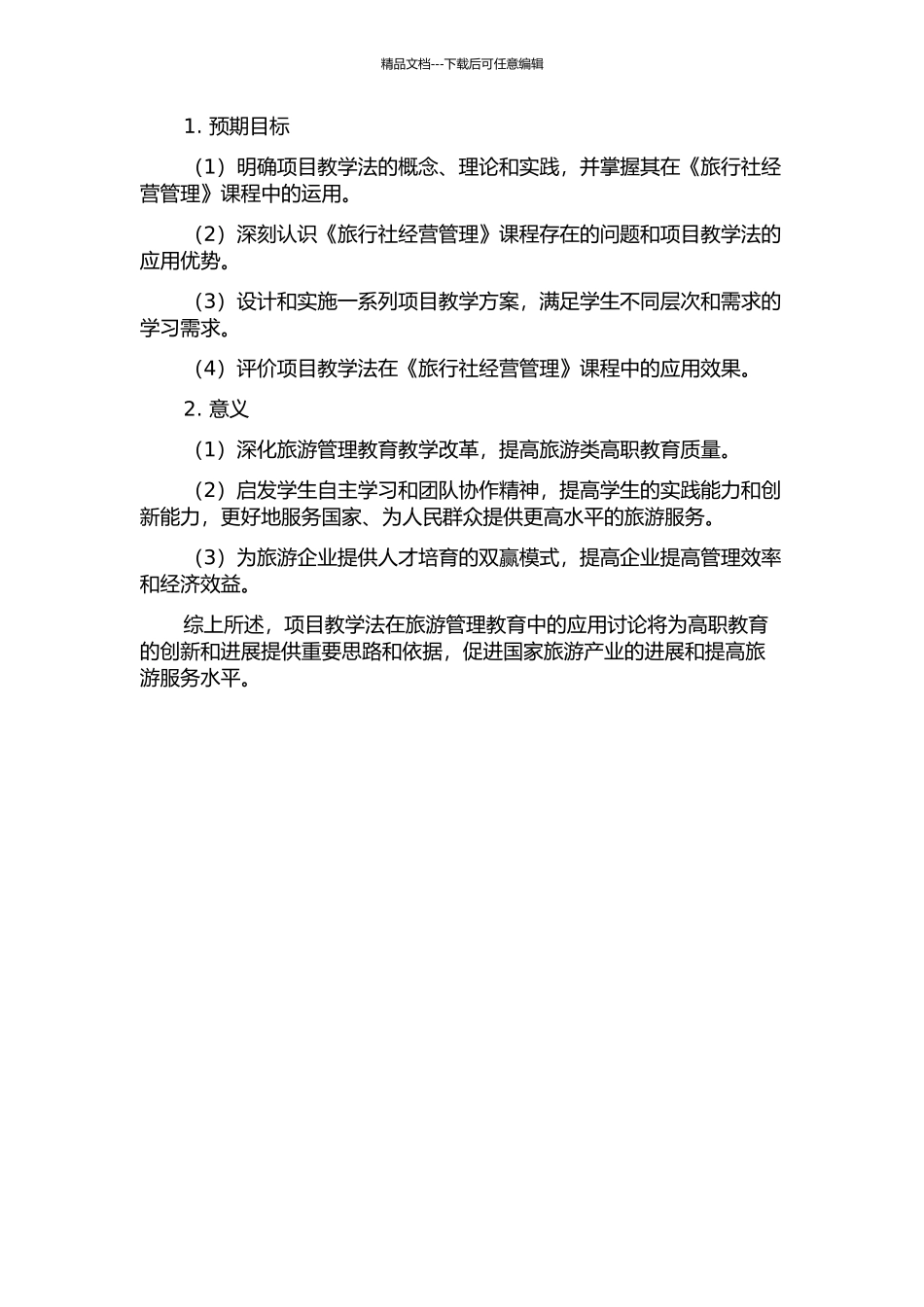 精品文档---下载后可任意编辑

1. 预期目标

（1）明确项目教学法的概念、理论和实践，并掌握其在《旅行社经营管理》课程中的运用。

（2）深刻认识《旅行社经营管理》课程存在的问题和项目教学法的应用优势。

（3）设计和实施一系列项目教学方案，满足学生不同层次和需求的学习需求。

（4）评价项目教学法在《旅行社经营管理》课程中的应用效果。

2. 意义

（1）深化旅游管理教育教学改革，提高旅游类高职教育质量。

（2）启发学生自主学习和团队协作精神，提高学生的实践能力和创新能力，更好地服务国家、为人民群众提供更高水平的旅游服务。

（3）为旅游企业提供人才培育的双赢模式，提高企业提高管理效率和经济效益。

综上所述，项目教学法在旅游管理教育中的应用讨论将为高职教育的创新和进展提供重要思路和依据，促进国家旅游产业的进展和提高旅游服务水平。